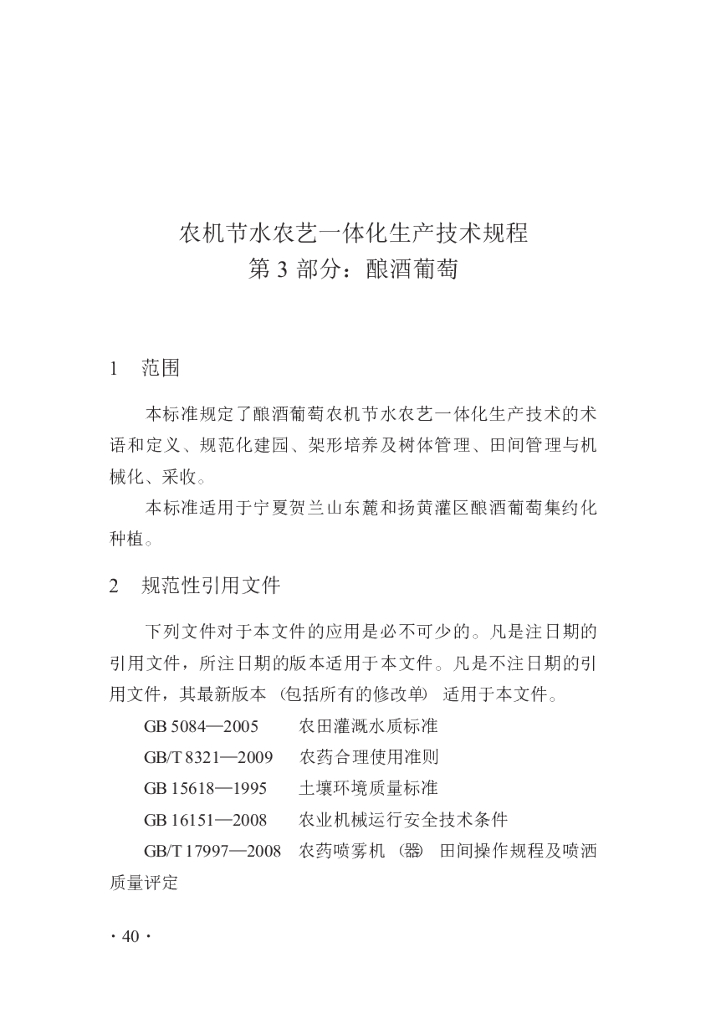 农机节水农艺一体化生产技术规程
第 3 部分：酿酒葡萄

1　范围

本标准规定了酿酒葡萄农机节水农艺一体化生产技术的术语和定义、规范化建园、架形培养及树体管理、田间管理与机械化、采收。

本标准适用于宁夏贺兰山东麓和扬黄灌区酿酒葡萄集约化种植。

2　规范性引用文件

下列文件对于本文件的应用是必不可少的。凡是注日期的引用文件，所注日期的版本适用于本文件。凡是不注日期的引用文件，其最新版本（包括所有的修改单）适用于本文件。

GB 5084—2005　农田灌溉水质标准

GB/T 8321—2009　农药合理使用准则

GB 15618—1995　土壤环境质量标准

GB 16151—2008　农业机械运行安全技术条件

GB/T 17997—2008　农药喷雾机（器）田间操作规程及喷洒质量评定

· 40 ·